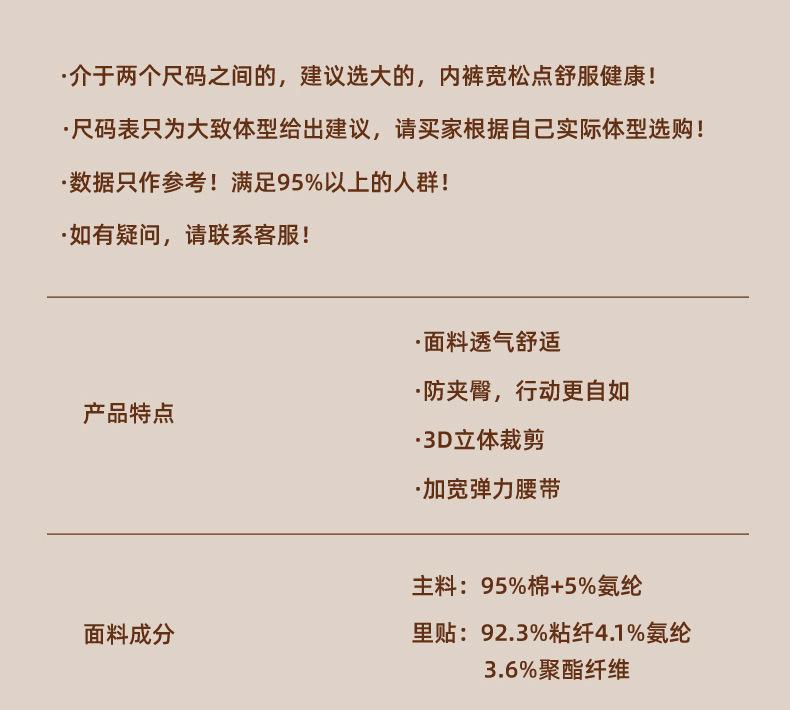 ·介于两个尺码之间的，建议选大的，内裤宽松点舒服健康！

·尺码表只为大致体型给出建议，请买家根据自己实际体型选购！

·数据只作参考！满足95%以上的人群！

·如有疑问，请联系客服！

产品特点

·面料透气舒适

·防夹臀，行动更自如

·3D立体裁剪

·加宽弹力腰带

面料成分

主料：95%棉+5%氨纶

里贴：92.3%粘纤4.1%氨纶3.6%聚酯纤维